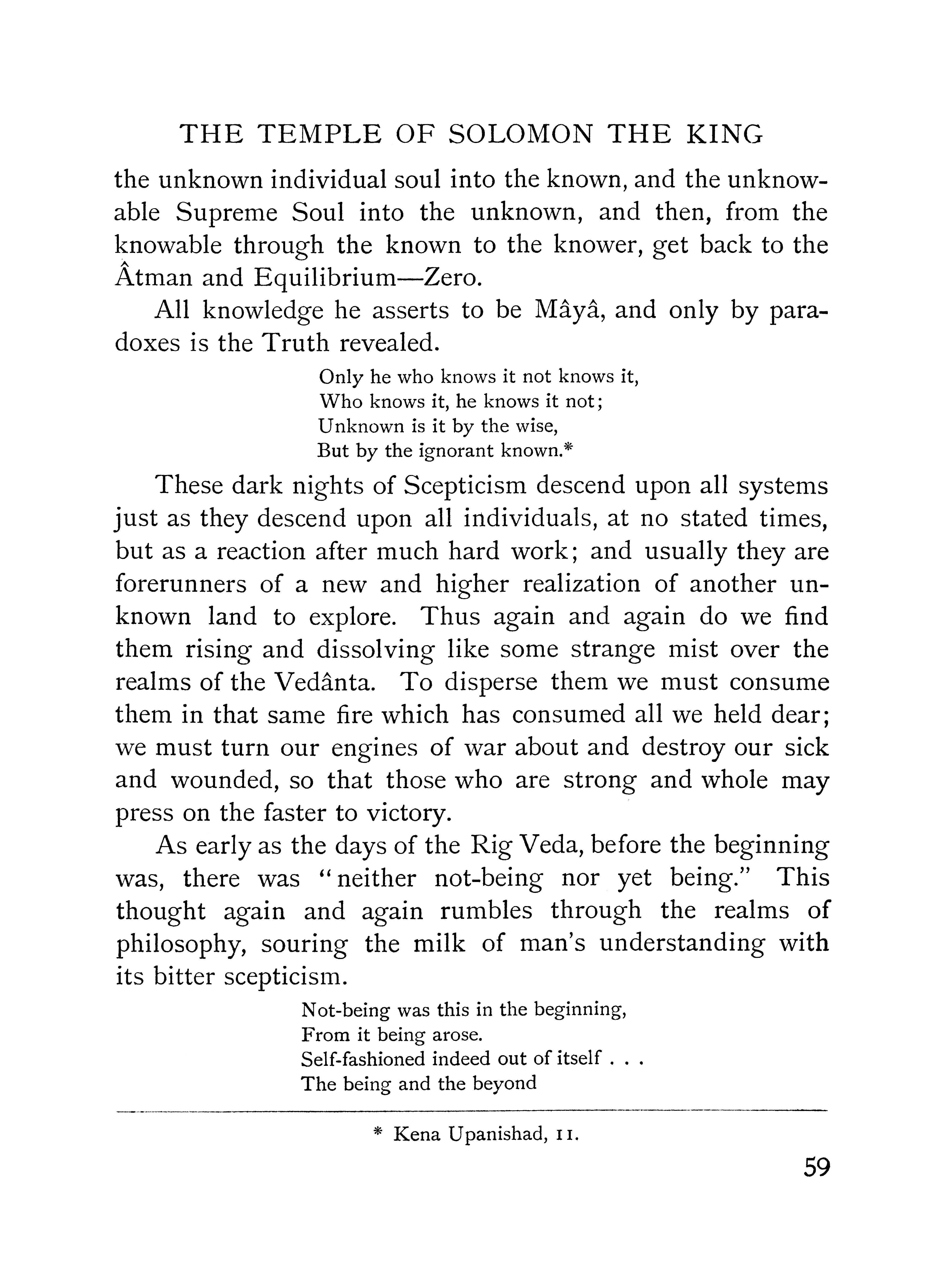 THE TEMPLE OF SOLOMON THE KING

the unknown individual soul into the known, and the unknowable Supreme Soul into the unknown, and then, from the knowable through the known to the knower, get back to the Âtman and Equilibrium—Zero.

All knowledge he asserts to be Mâyâ, and only by paradoxes is the Truth revealed.

Only he who knows it not knows it,
Who knows it, he knows it not;
Unknown is it by the wise,
But by the ignorant known.*

These dark nights of Scepticism descend upon all systems just as they descend upon all individuals, at no stated times, but as a reaction after much hard work; and usually they are forerunners of a new and higher realization of another unknown land to explore. Thus again and again do we find them rising and dissolving like some strange mist over the realms of the Vedânta. To disperse them we must consume them in that same fire which has consumed all we held dear; we must turn our engines of war about and destroy our sick and wounded, so that those who are strong and whole may press on the faster to victory.

As early as the days of the Rig Veda, before the beginning was, there was "neither not-being nor yet being." This thought again and again rumbles through the realms of philosophy, souring the milk of man's understanding with its bitter scepticism.

Not-being was this in the beginning,
From it being arose.
Self-fashioned indeed out of itself . . .
The being and the beyond

* Kena Upanishad, 11.

59